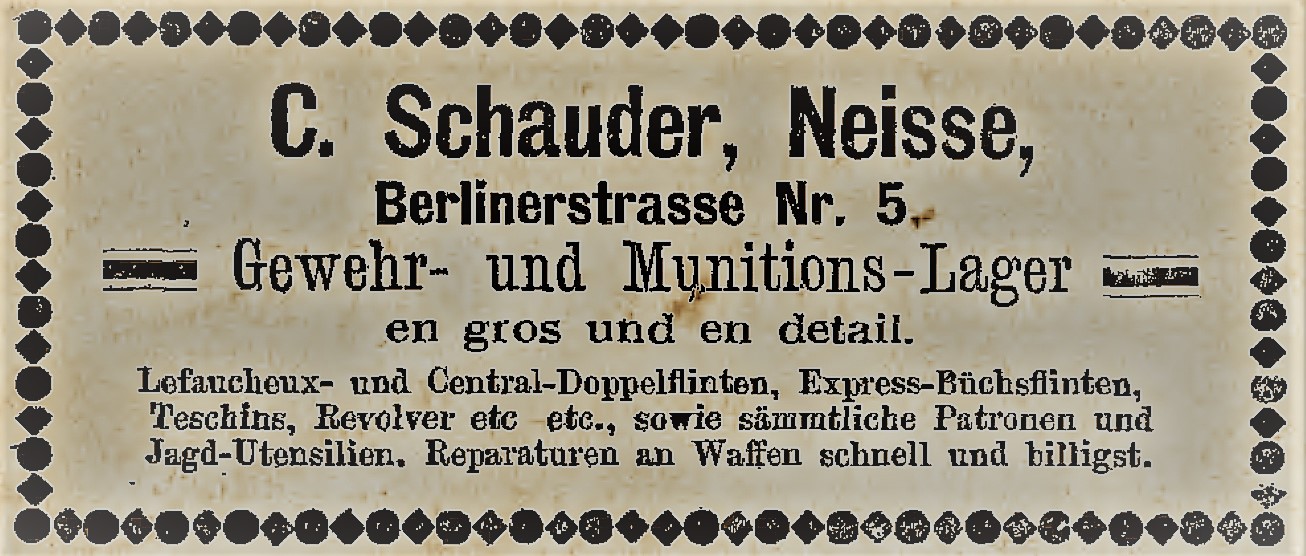 C. Schauder, Neisse,

Berlinerstrasse Nr. 5.

Gewehr- und Munitions-Lager

en gros und en detail.

Lefaucheux- und Central-Doppelflinten, Express-Büchsflinten, Teschins, Revolver etc etc., sowie sämmtliche Patronen und Jagd-Utensilien. Reparaturen an Waffen schnell und billigst.